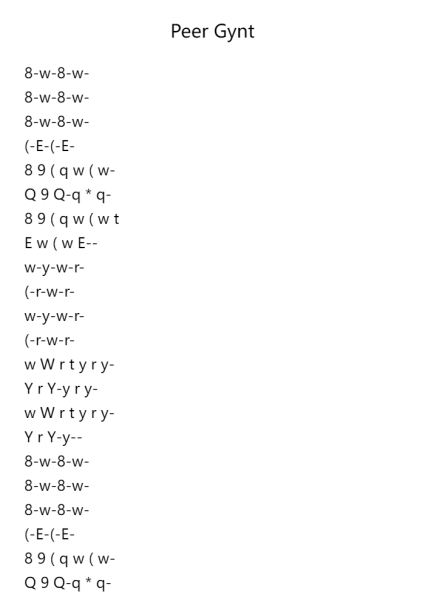 Peer Gynt

8-w-8-w-
8-w-8-w-
8-w-8-w-
(-E-(-E-
8 9 ( q w ( w-
Q 9 Q-q * q-
8 9 ( q w ( w t
E w ( w E--
w-y-w-r-
(-r-w-r-
w-y-w-r-
(-r-w-r-
w W r t y r y-
Y r Y-y r y-
w W r t y r y-
Y r Y-y--
8-w-8-w-
8-w-8-w-
8-w-8-w-
(-E-(-E-
8 9 ( q w ( w-
Q 9 Q-q * q-